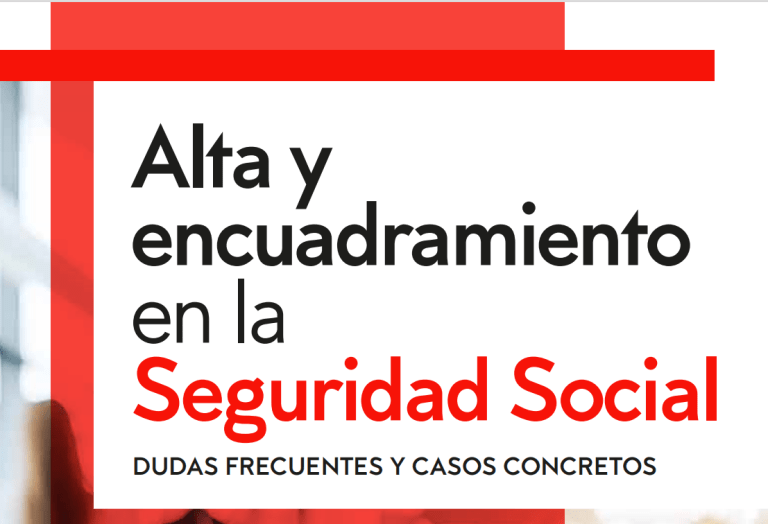 Alta y encuadramiento en la Seguridad Social

DUDAS FRECUENTES Y CASOS CONCRETOS